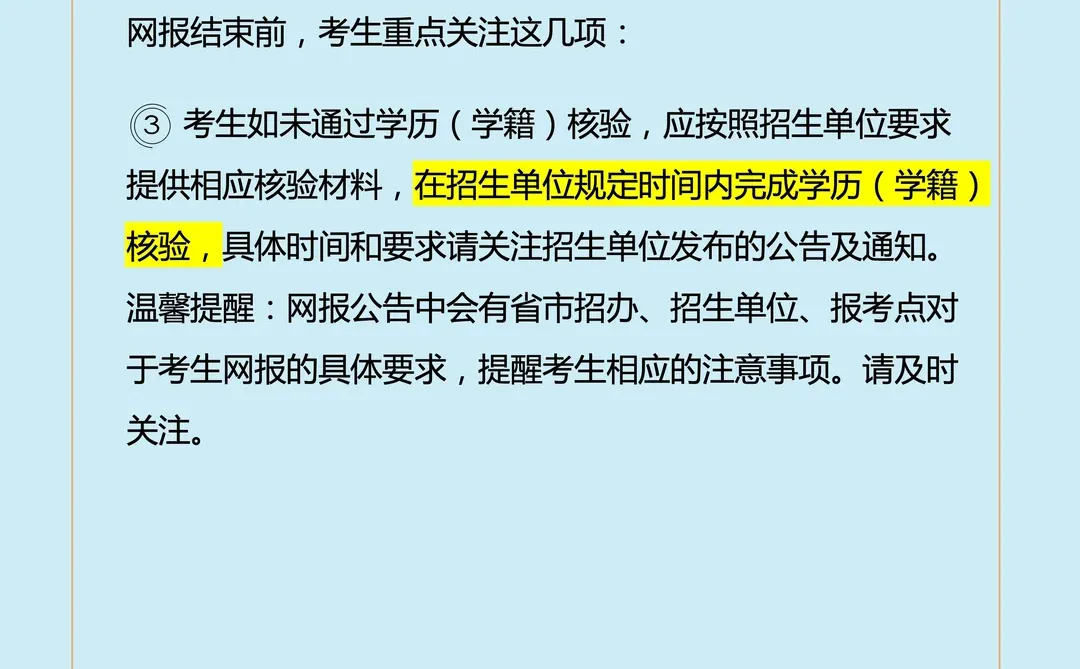 网报结束前，考生重点关注这几项：

③ 考生如未通过学历（学籍）核验，应按照招生单位要求提供相应核验材料，在招生单位规定时间内完成学历（学籍）核验，具体时间和要求请关注招生单位发布的公告及通知。
温馨提醒：网报公告中会有省市招办、招生单位、报考点对于考生网报的具体要求，提醒考生相应的注意事项。请及时关注。